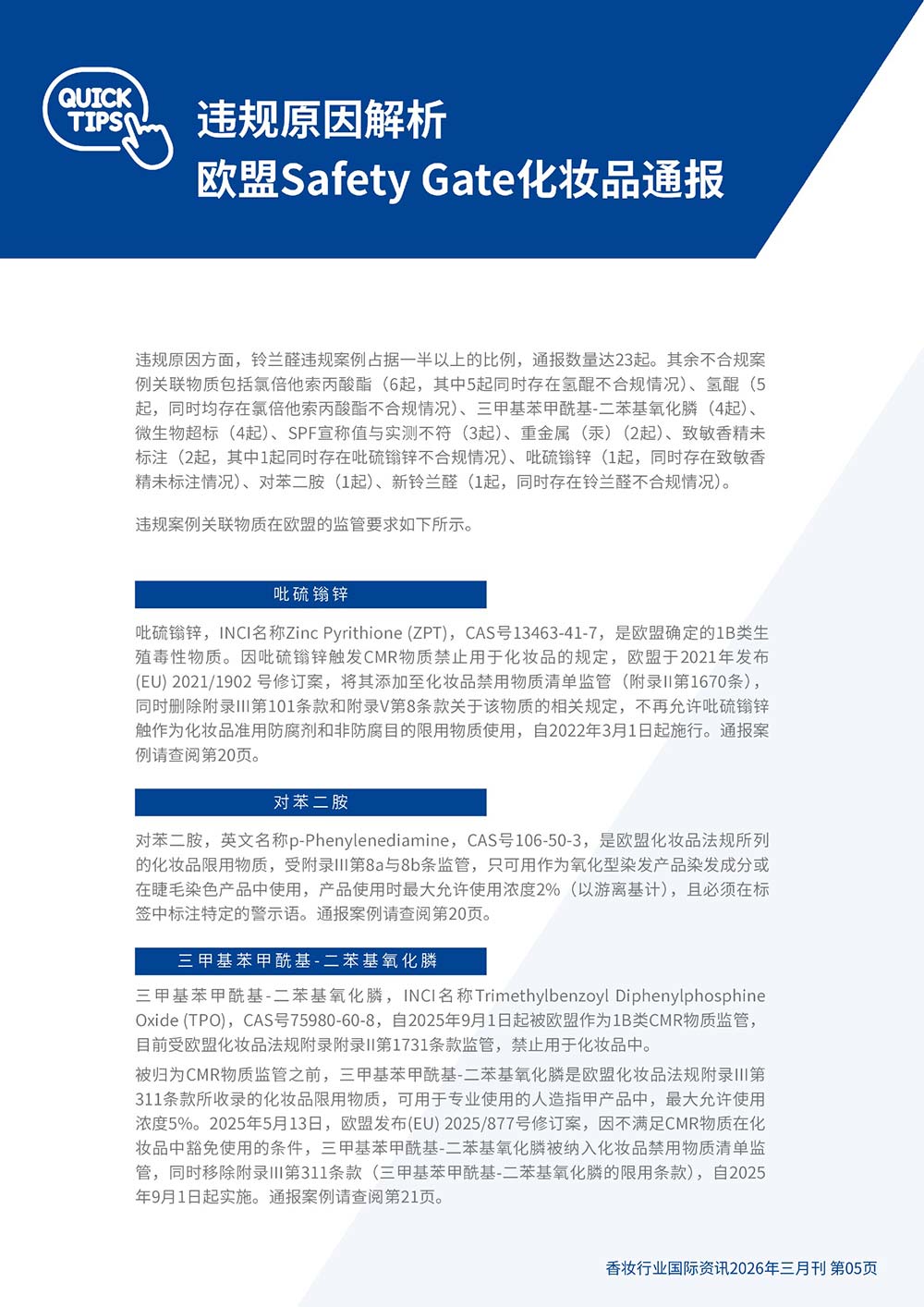 QUICK TIPS

违规原因解析
欧盟Safety Gate化妆品通报

违规原因方面，铃兰醛违规案例占据一半以上的比例，通报数量达23起。其余不合规案例关联物质包括氯倍他索丙酸酯（6起，其中5起同时存在氢醌不合规情况）、氢醌（5起，同时均存在氯倍他索丙酸酯不合规情况）、三甲基苯甲酰基-二苯基氧化膦（4起）、微生物超标（4起）、SPF宣称值与实测不符（3起）、重金属（汞）（2起）、致敏香精未标注（2起，其中1起同时存在吡硫鎓锌不合规情况）、吡硫鎓锌（1起，同时存在致敏香精未标注情况）、对苯二胺（1起）、新铃兰醛（1起，同时存在铃兰醛不合规情况）。

违规案例关联物质在欧盟的监管要求如下所示。

吡硫鎓锌

吡硫鎓锌，INCI名称Zinc Pyrithione (ZPT)，CAS号13463-41-7，是欧盟确定的1B类生殖毒性物质。因吡硫鎓锌触发CMR物质禁止用于化妆品的规定，欧盟于2021年发布(EU) 2021/1902 号修订案，将其添加至化妆品禁用物质清单监管（附录II第1670条），同时删除附录III第101条款和附录V第8条款关于该物质的相关规定，不再允许吡硫鎓锌触作为化妆品准用防腐剂和非防腐目的限用物质使用，自2022年3月1日起施行。通报案例请查阅第20页。

对苯二胺

对苯二胺，英文名称p-Phenylenediamine，CAS号106-50-3，是欧盟化妆品法规所列的化妆品限用物质，受附录III第8a与8b条监管，只可用作为氧化型染发产品染发成分或在睫毛染色产品中使用，产品使用时最大允许使用浓度2%（以游离基计），且必须在标签中标注特定的警示语。通报案例请查阅第20页。

三甲基苯甲酰基-二苯基氧化膦

三甲基苯甲酰基-二苯基氧化膦，INCI名称Trimethylbenzoyl Diphenylphosphine Oxide (TPO)，CAS号75980-60-8，自2025年9月1日起被欧盟作为1B类CMR物质监管，目前受欧盟化妆品法规附录附录II第1731条款监管，禁止用于化妆品中。

被归为CMR物质监管之前，三甲基苯甲酰基-二苯基氧化膦是欧盟化妆品法规附录III第311条款所收录的化妆品限用物质，可用于专业使用的人造指甲产品中，最大允许使用浓度5%。2025年5月13日，欧盟发布(EU) 2025/877号修订案，因不满足CMR物质在化妆品中豁免使用的条件，三甲基苯甲酰基-二苯基氧化膦被纳入化妆品禁用物质清单监管，同时移除附录III第311条款（三甲基苯甲酰基-二苯基氧化膦的限用条款），自2025年9月1日起实施。通报案例请查阅第21页。

香妆行业国际资讯2026年三月刊 第05页